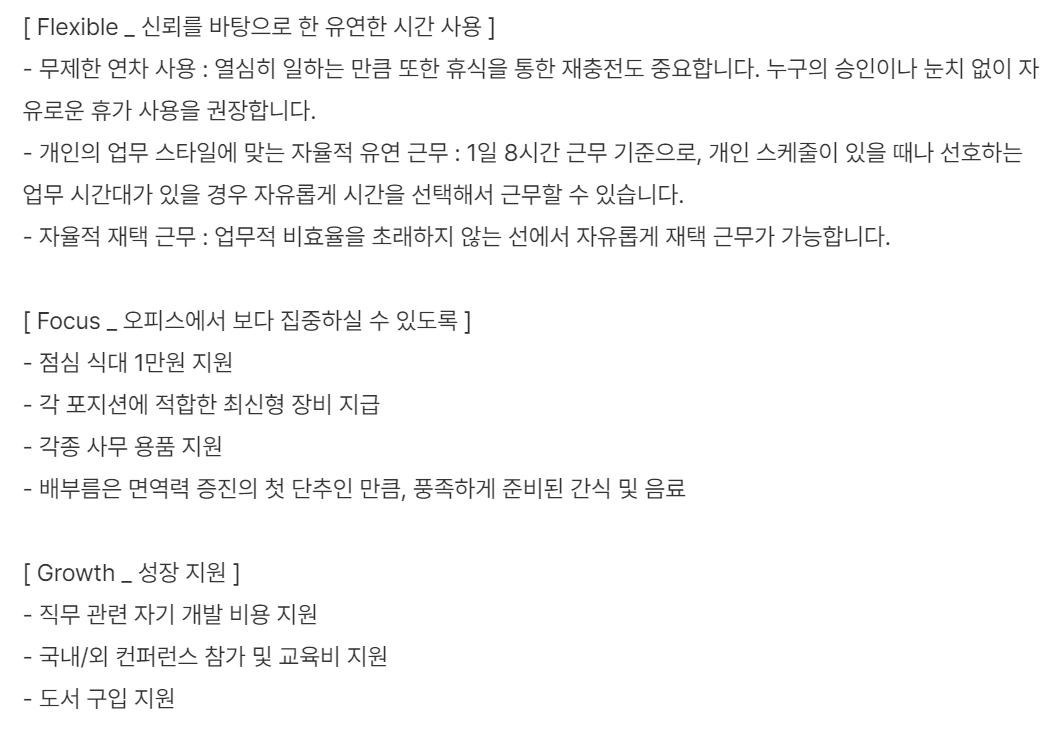 [ Flexible _ 신뢰를 바탕으로 한 유연한 시간 사용 ]
- 무제한 연차 사용 : 열심히 일하는 만큼 또한 휴식을 통한 재충전도 중요합니다. 누구의 승인이나 눈치 없이 자유로운 휴가 사용을 권장합니다.
- 개인의 업무 스타일에 맞는 자율적 유연 근무 : 1일 8시간 근무 기준으로, 개인 스케줄이 있을 때나 선호하는 업무 시간대가 있을 경우 자유롭게 시간을 선택해서 근무할 수 있습니다.
- 자율적 재택 근무 : 업무적 비효율을 초래하지 않는 선에서 자유롭게 재택 근무가 가능합니다.

[ Focus _ 오피스에서 보다 집중하실 수 있도록 ]
- 점심 식대 1만원 지원
- 각 포지션에 적합한 최신형 장비 지급
- 각종 사무 용품 지원
- 배부름은 면역력 증진의 첫 단추인 만큼, 풍족하게 준비된 간식 및 음료

[ Growth _ 성장 지원 ]
- 직무 관련 자기 개발 비용 지원
- 국내/외 컨퍼런스 참가 및 교육비 지원
- 도서 구입 지원